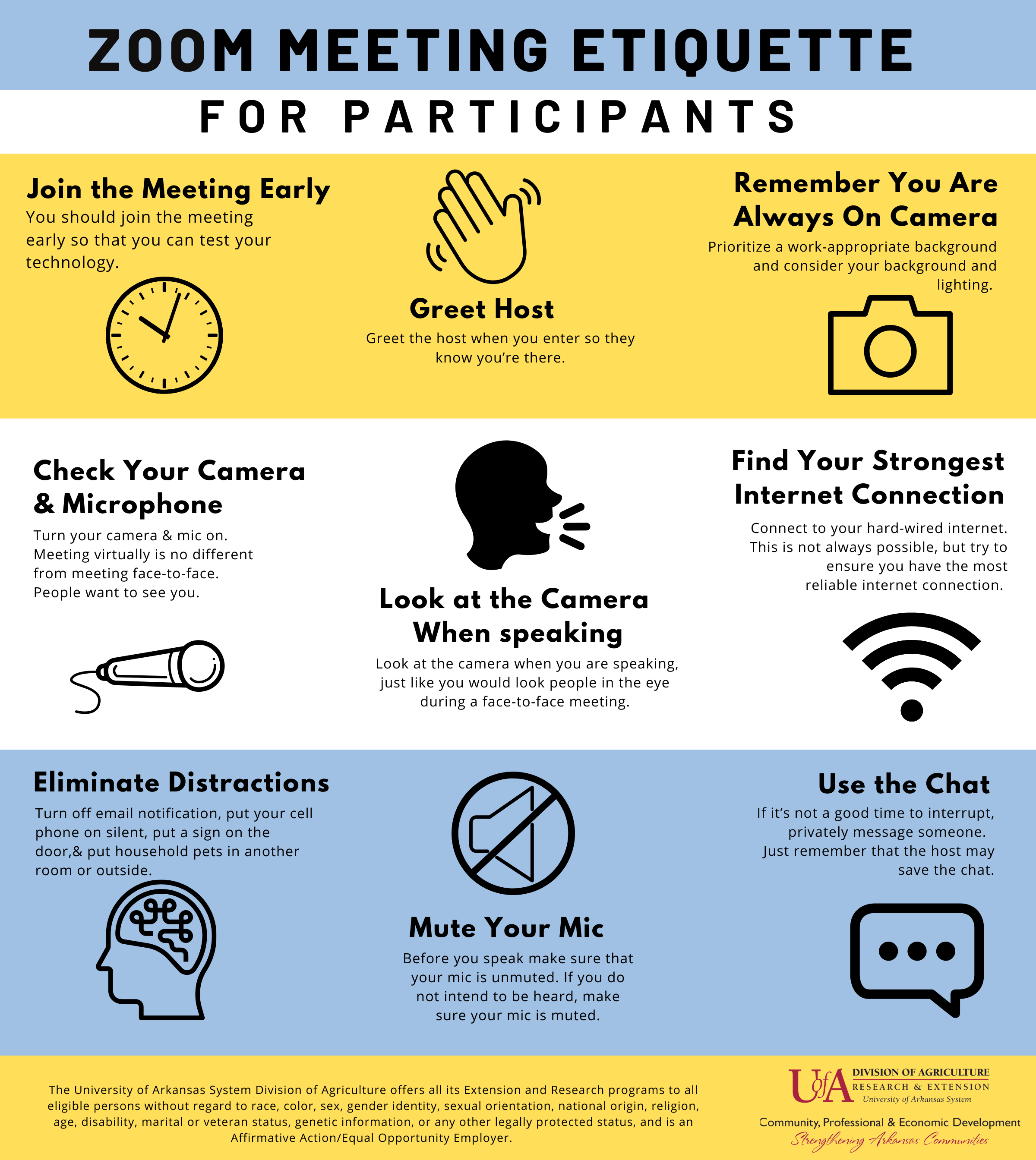 ZOOM MEETING ETIQUETTE

FOR PARTICIPANTS

Join the Meeting Early
You should join the meeting early so that you can test your technology.

Greet Host
Greet the host when you enter so they know you're there.

Remember You Are Always On Camera
Prioritize a work-appropriate background and consider your background and lighting.

Check Your Camera & Microphone
Turn your camera & mic on. Meeting virtually is no different from meeting face-to-face. People want to see you.

Look at the Camera When speaking
Look at the camera when you are speaking, just like you would look people in the eye during a face-to-face meeting.

Find Your Strongest Internet Connection
Connect to your hard-wired internet. This is not always possible, but try to ensure you have the most reliable internet connection.

Eliminate Distractions
Turn off email notification, put your cell phone on silent, put a sign on the door,& put household pets in another room or outside.

Mute Your Mic
Before you speak make sure that your mic is unmuted. If you do not intend to be heard, make sure your mic is muted.

Use the Chat
If it's not a good time to interrupt, privately message someone. Just remember that the host may save the chat.

The University of Arkansas System Division of Agriculture offers all its Extension and Research programs to all eligible persons without regard to race, color, sex, gender identity, sexual orientation, national origin, religion, age, disability, marital or veteran status, genetic information, or any other legally protected status, and is an Affirmative Action/Equal Opportunity Employer.

UofA DIVISION OF AGRICULTURE
RESEARCH & EXTENSION
University of Arkansas System

Community, Professional & Economic Development
Strengthening Arkansas Communities